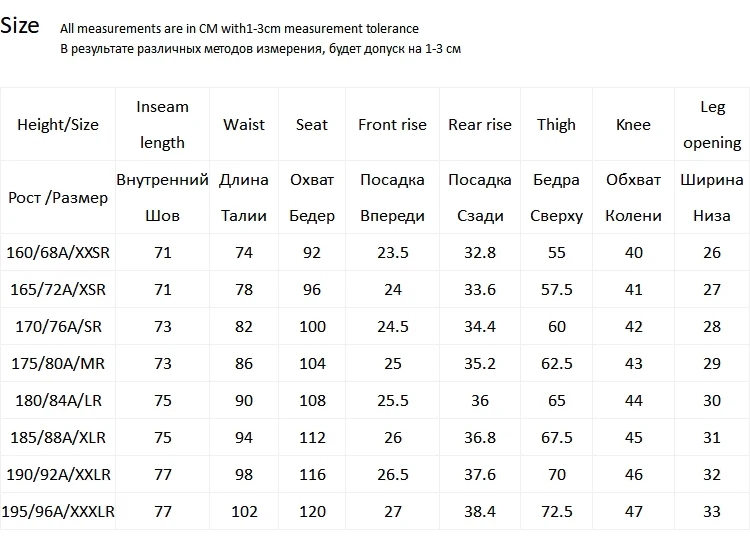 Size All measurements are in CM with1-3cm measurement tolerance
В результате различных методов измерения, будет допуск на 1-3 см

| Height/Size | Inseam length | Waist | Seat | Front rise | Rear rise | Thigh | Knee | Leg opening |
|---|---|---|---|---|---|---|---|---|
| Рост /Размер | Внутренний Шов | Длина Талии | Охват Бедер | Посадка Впереди | Посадка Сзади | Бедра Сверху | Обхват Колени | Ширина Низа |
| 160/68A/XXSR | 71 | 74 | 92 | 23.5 | 32.8 | 55 | 40 | 26 |
| 165/72A/XSR | 71 | 78 | 96 | 24 | 33.6 | 57.5 | 41 | 27 |
| 170/76A/SR | 73 | 82 | 100 | 24.5 | 34.4 | 60 | 42 | 28 |
| 175/80A/MR | 73 | 86 | 104 | 25 | 35.2 | 62.5 | 43 | 29 |
| 180/84A/LR | 75 | 90 | 108 | 25.5 | 36 | 65 | 44 | 30 |
| 185/88A/XLR | 75 | 94 | 112 | 26 | 36.8 | 67.5 | 45 | 31 |
| 190/92A/XXLR | 77 | 98 | 116 | 26.5 | 37.6 | 70 | 46 | 32 |
| 195/96A/XXXLR | 77 | 102 | 120 | 27 | 38.4 | 72.5 | 47 | 33 |